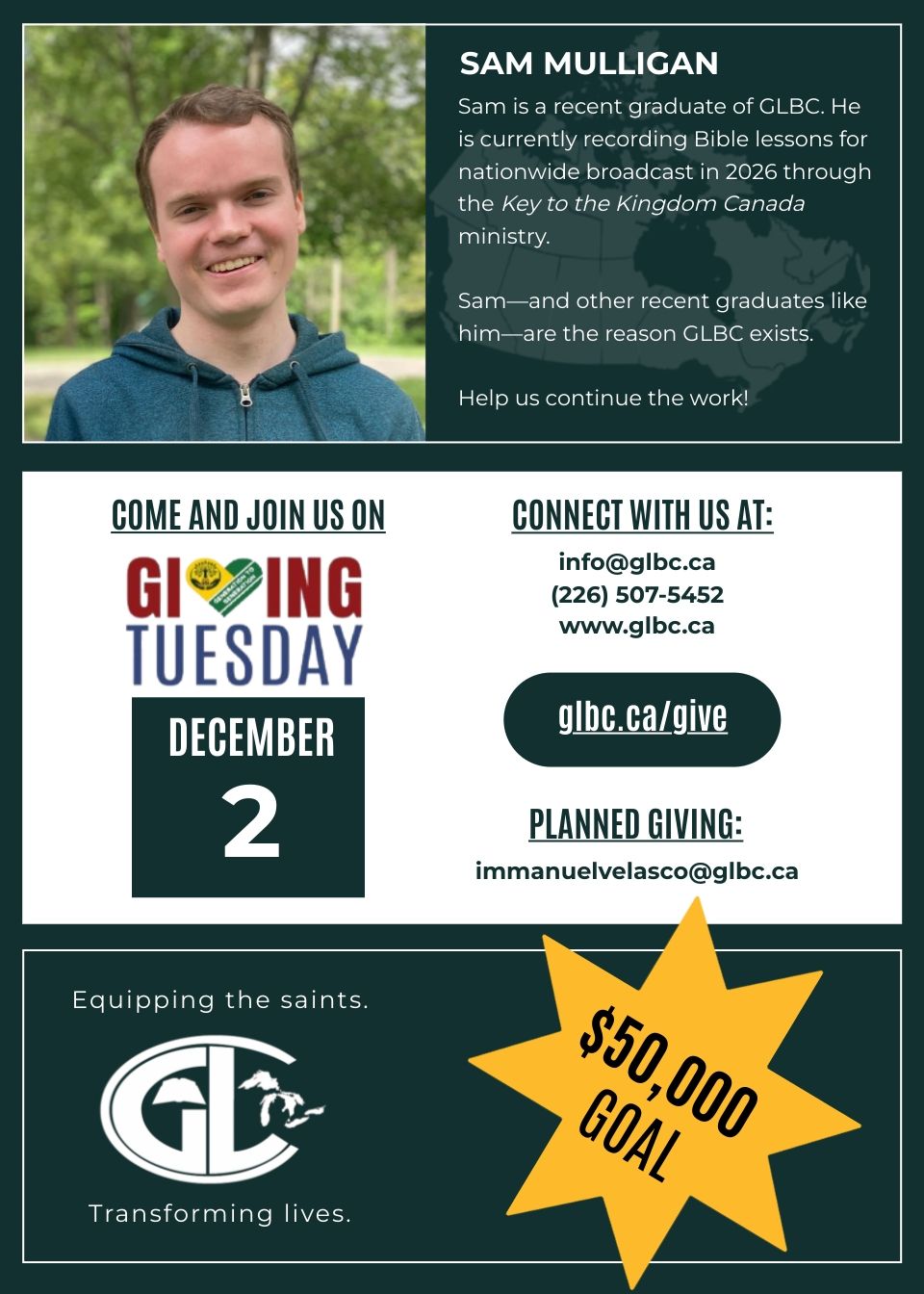 SAM MULLIGAN

Sam is a recent graduate of GLBC. He is currently recording Bible lessons for nationwide broadcast in 2026 through the Key to the Kingdom Canada ministry.

Sam—and other recent graduates like him—are the reason GLBC exists.

Help us continue the work!

COME AND JOIN US ON

GIVING TUESDAY

DECEMBER
2

CONNECT WITH US AT:

info@glbc.ca
(226) 507-5452
www.glbc.ca

glbc.ca/give

PLANNED GIVING:

immanuelvelasco@glbc.ca

Equipping the saints.

GL

Transforming lives.

$50,000 GOAL